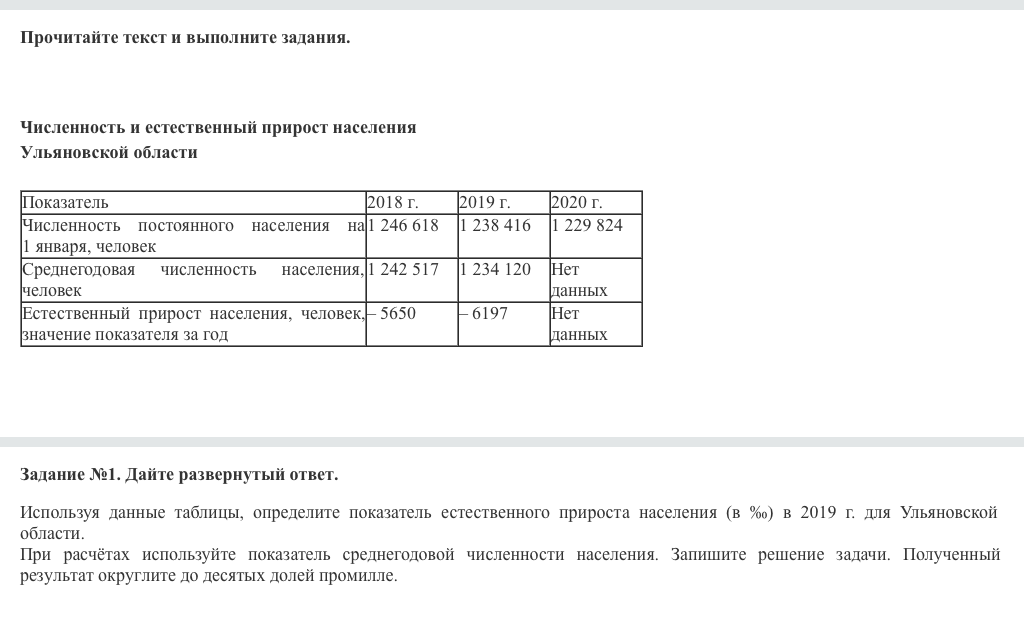 Прочитайте текст и выполните задания.

Численность и естественный прирост населения Ульяновской области

| Показатель | 2018 г. | 2019 г. | 2020 г. |
|---|---|---|---|
| Численность постоянного населения на 1 января, человек | 1 246 618 | 1 238 416 | 1 229 824 |
| Среднегодовая численность населения, человек | 1 242 517 | 1 234 120 | Нет данных |
| Естественный прирост населения, человек, значение показателя за год | – 5650 | – 6197 | Нет данных |

Задание №1. Дайте развернутый ответ.

Используя данные таблицы, определите показатель естественного прироста населения (в ‰) в 2019 г. для Ульяновской области.
При расчётах используйте показатель среднегодовой численности населения. Запишите решение задачи. Полученный результат округлите до десятых долей промилле.